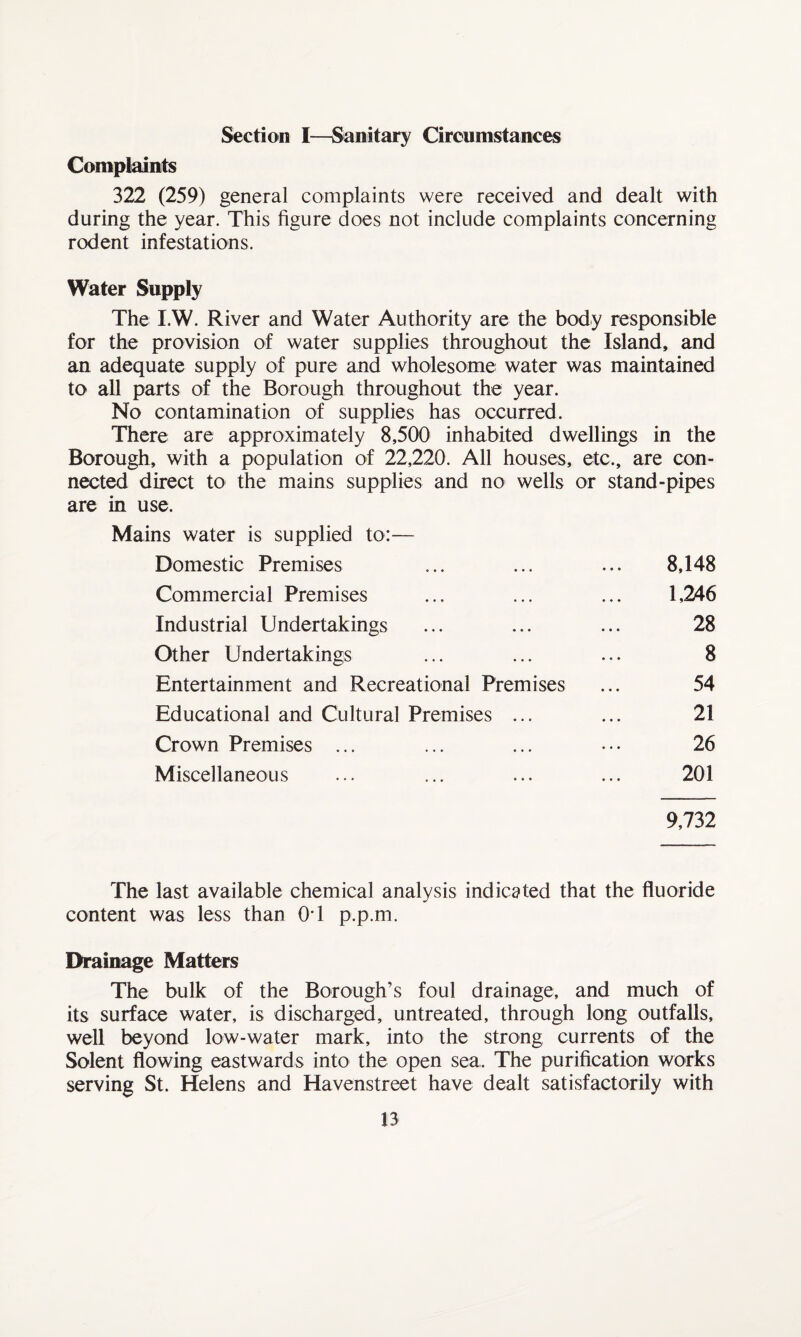 Section I—Sanitary Circumstances

Complaints

322 (259) general complaints were received and dealt with during the year. This figure does not include complaints concerning rodent infestations.

Water Supply

The I.W. River and Water Authority are the body responsible for the provision of water supplies throughout the Island, and an adequate supply of pure and wholesome water was maintained to all parts of the Borough throughout the year.

No contamination of supplies has occurred.

There are approximately 8,500 inhabited dwellings in the Borough, with a population of 22,220. All houses, etc., are connected direct to the mains supplies and no wells or stand-pipes are in use.

Mains water is supplied to:—

| | |
|---|---|
| Domestic Premises ... ... ... | 8,148 |
| Commercial Premises ... ... ... | 1,246 |
| Industrial Undertakings ... ... ... | 28 |
| Other Undertakings ... ... ... | 8 |
| Entertainment and Recreational Premises ... | 54 |
| Educational and Cultural Premises ... ... | 21 |
| Crown Premises ... ... ... ... | 26 |
| Miscellaneous ... ... ... ... | 201 |
| | 9,732 |

The last available chemical analysis indicated that the fluoride content was less than 0·1 p.p.m.

Drainage Matters

The bulk of the Borough's foul drainage, and much of its surface water, is discharged, untreated, through long outfalls, well beyond low-water mark, into the strong currents of the Solent flowing eastwards into the open sea. The purification works serving St. Helens and Havenstreet have dealt satisfactorily with

13